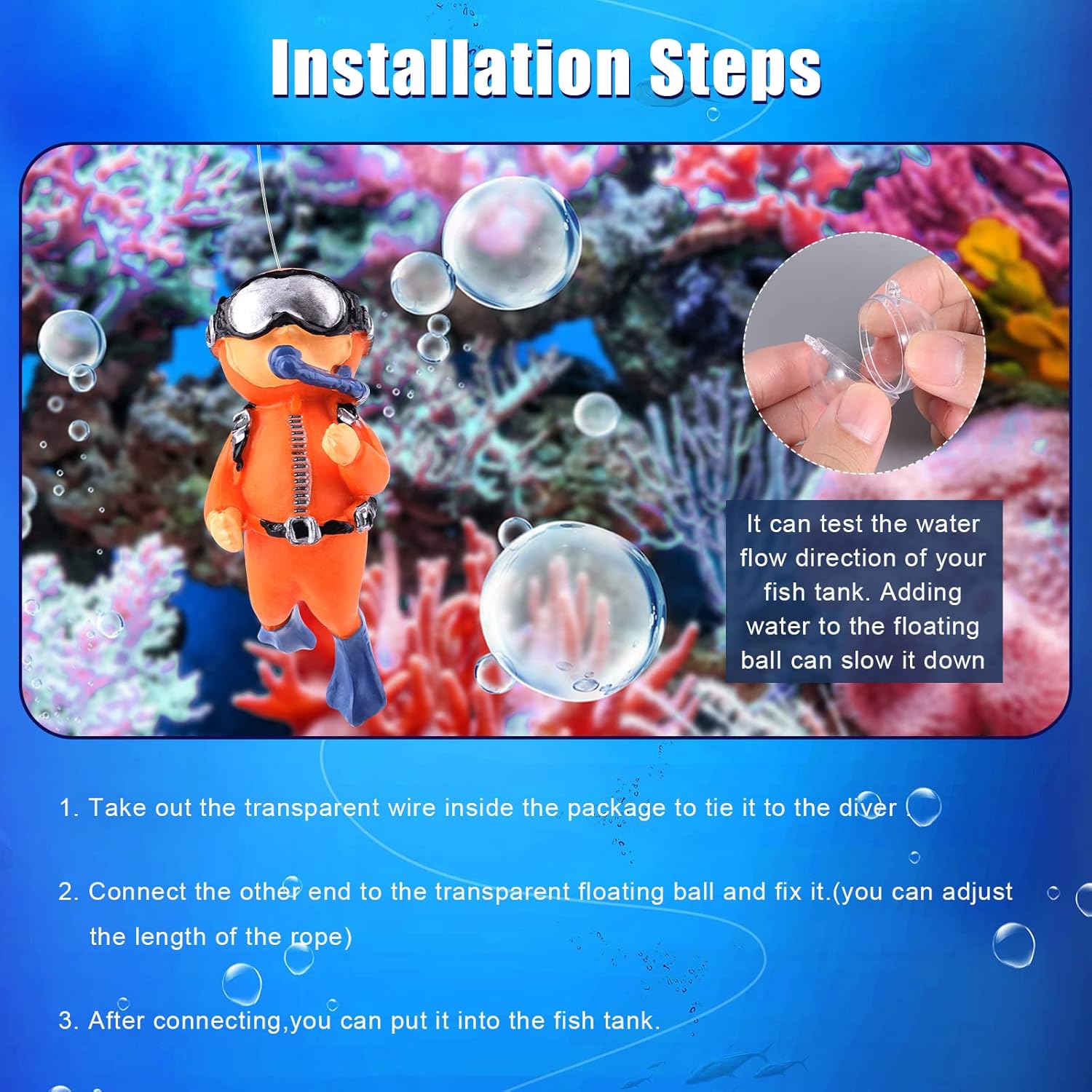 Installation Steps

It can test the water flow direction of your fish tank. Adding water to the floating ball can slow it down

1. Take out the transparent wire inside the package to tie it to the diver

2. Connect the other end to the transparent floating ball and fix it.(you can adjust the length of the rope)

3. After connecting,you can put it into the fish tank.